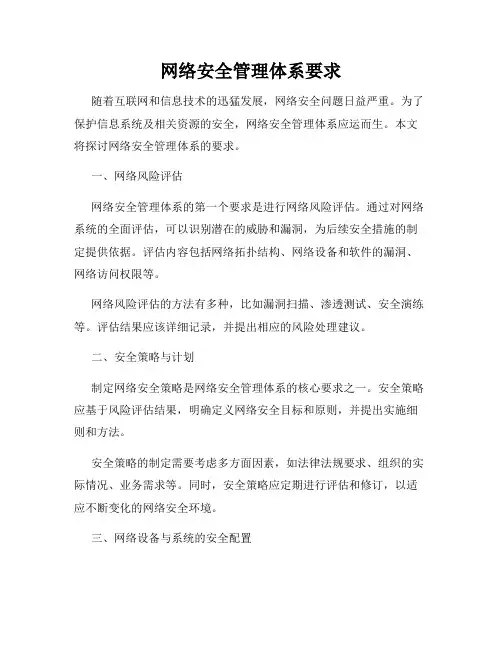 网络安全管理体系要求

随着互联网和信息技术的迅猛发展，网络安全问题日益严重。为了保护信息系统及相关资源的安全，网络安全管理体系应运而生。本文将探讨网络安全管理体系的要求。

一、网络风险评估

网络安全管理体系的第一个要求是进行网络风险评估。通过对网络系统的全面评估，可以识别潜在的威胁和漏洞，为后续安全措施的制定提供依据。评估内容包括网络拓扑结构、网络设备和软件的漏洞、网络访问权限等。

网络风险评估的方法有多种，比如漏洞扫描、渗透测试、安全演练等。评估结果应该详细记录，并提出相应的风险处理建议。

二、安全策略与计划

制定网络安全策略是网络安全管理体系的核心要求之一。安全策略应基于风险评估结果，明确定义网络安全目标和原则，并提出实施细则和方法。

安全策略的制定需要考虑多方面因素，如法律法规要求、组织的实际情况、业务需求等。同时，安全策略应定期进行评估和修订，以适应不断变化的网络安全环境。

三、网络设备与系统的安全配置